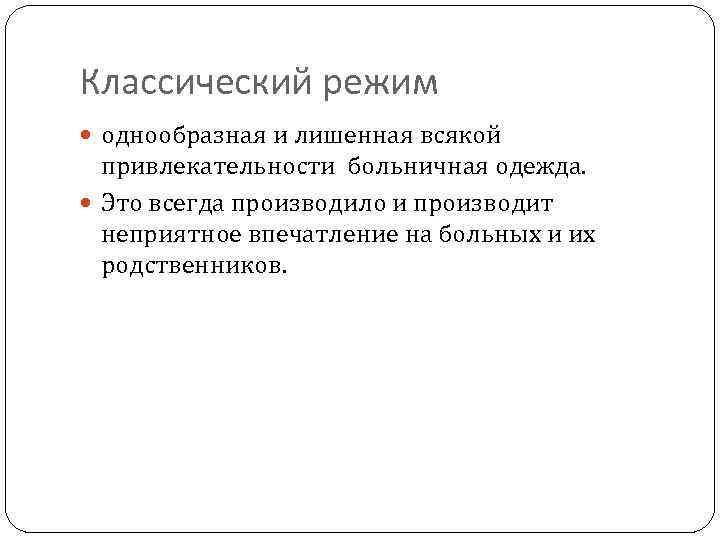 Классический режим

однообразная и лишенная всякой привлекательности больничная одежда.

Это всегда производило и производит неприятное впечатление на больных и их родственников.